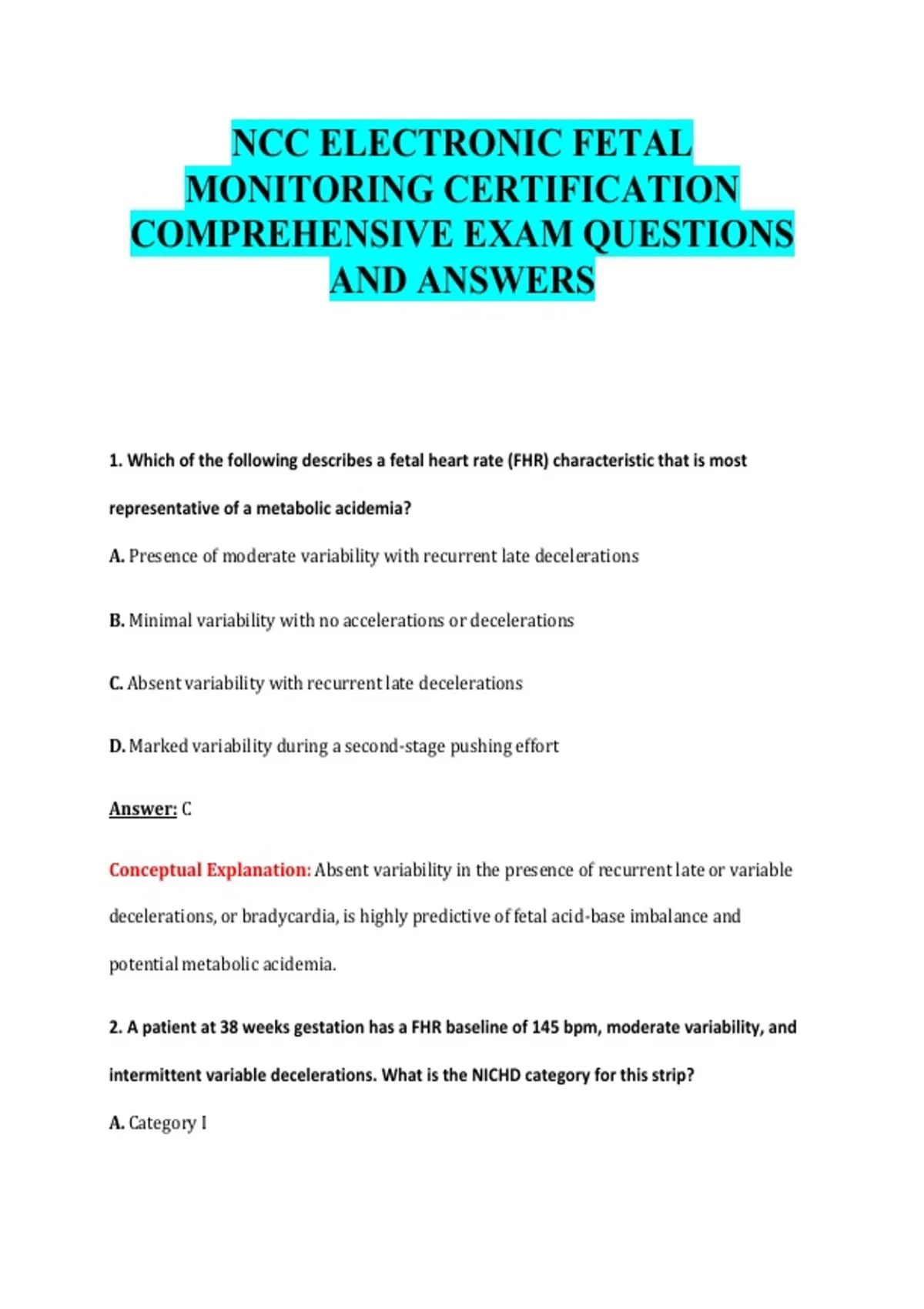 NCC ELECTRONIC FETAL MONITORING CERTIFICATION COMPREHENSIVE EXAM QUESTIONS AND ANSWERS

1. Which of the following describes a fetal heart rate (FHR) characteristic that is most representative of a metabolic acidemia?

A. Presence of moderate variability with recurrent late decelerations

B. Minimal variability with no accelerations or decelerations

C. Absent variability with recurrent late decelerations

D. Marked variability during a second-stage pushing effort

Answer: C

Conceptual Explanation: Absent variability in the presence of recurrent late or variable decelerations, or bradycardia, is highly predictive of fetal acid-base imbalance and potential metabolic acidemia.

2. A patient at 38 weeks gestation has a FHR baseline of 145 bpm, moderate variability, and intermittent variable decelerations. What is the NICHD category for this strip?

A. Category I